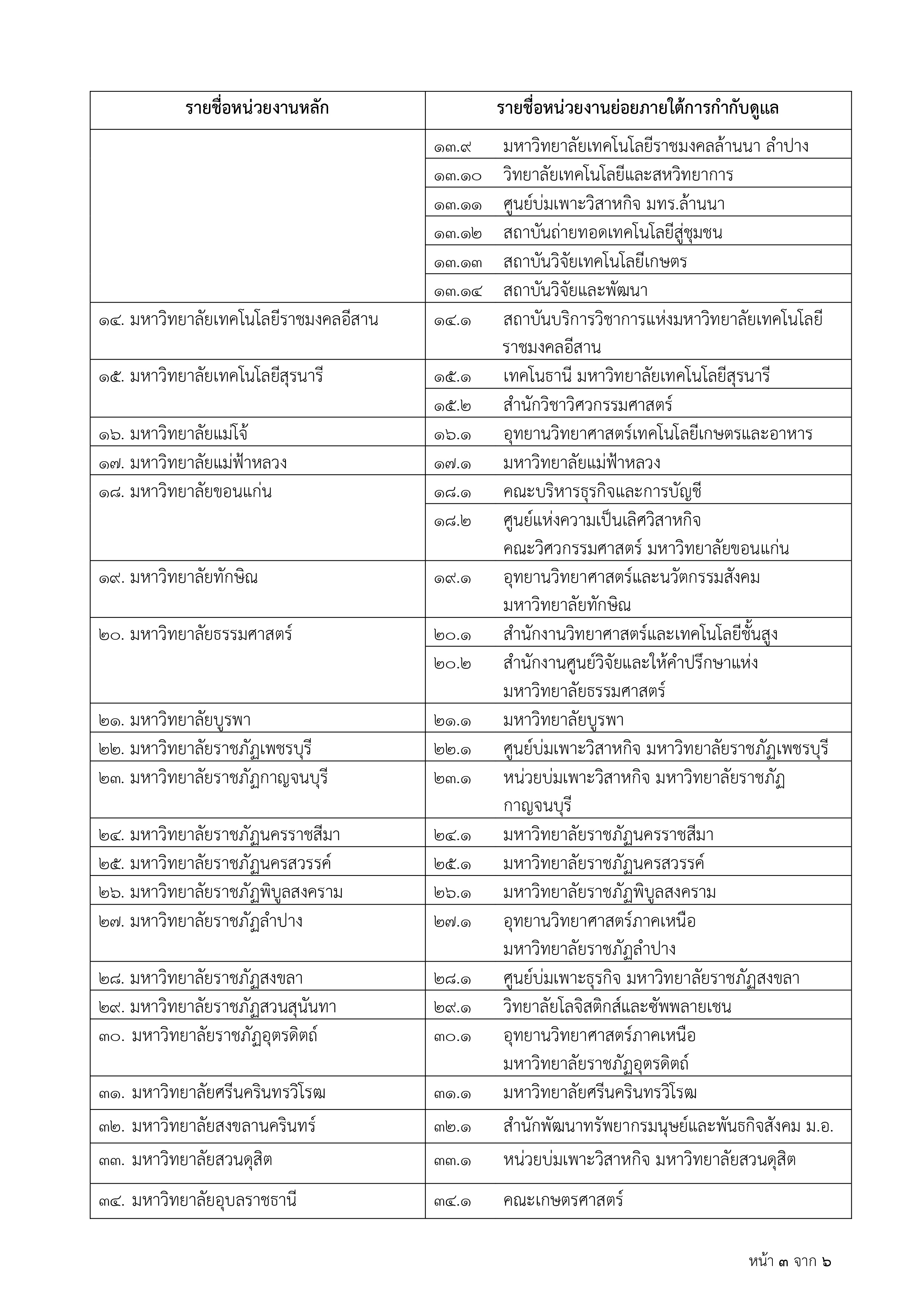 | รายชื่อหน่วยงานหลัก | รายชื่อหน่วยงานย่อยภายใต้การกำกับดูแล |
|---|---|
| | ๑๓.๙ มหาวิทยาลัยเทคโนโลยีราชมงคลล้านนา ลำปาง |
| | ๑๓.๑๐ วิทยาลัยเทคโนโลยีและสหวิทยาการ |
| | ๑๓.๑๑ ศูนย์บ่มเพาะวิสาหกิจ มทร.ล้านนา |
| | ๑๓.๑๒ สถาบันถ่ายทอดเทคโนโลยีสู่ชุมชน |
| | ๑๓.๑๓ สถาบันวิจัยเทคโนโลยีเกษตร |
| | ๑๓.๑๔ สถาบันวิจัยและพัฒนา |
| ๑๔. มหาวิทยาลัยเทคโนโลยีราชมงคลอีสาน | ๑๔.๑ สถาบันบริการวิชาการแห่งมหาวิทยาลัยเทคโนโลยีราชมงคลอีสาน |
| ๑๕. มหาวิทยาลัยเทคโนโลยีสุรนารี | ๑๕.๑ เทคโนธานี มหาวิทยาลัยเทคโนโลยีสุรนารี |
| | ๑๕.๒ สำนักวิชาวิศวกรรมศาสตร์ |
| ๑๖. มหาวิทยาลัยแม่โจ้ | ๑๖.๑ อุทยานวิทยาศาสตร์เทคโนโลยีเกษตรและอาหาร |
| ๑๗. มหาวิทยาลัยแม่ฟ้าหลวง | ๑๗.๑ มหาวิทยาลัยแม่ฟ้าหลวง |
| ๑๘. มหาวิทยาลัยขอนแก่น | ๑๘.๑ คณะบริหารธุรกิจและการบัญชี |
| | ๑๘.๒ ศูนย์แห่งความเป็นเลิศวิสาหกิจ คณะวิศวกรรมศาสตร์ มหาวิทยาลัยขอนแก่น |
| ๑๙. มหาวิทยาลัยทักษิณ | ๑๙.๑ อุทยานวิทยาศาสตร์และนวัตกรรมสังคม มหาวิทยาลัยทักษิณ |
| ๒๐. มหาวิทยาลัยธรรมศาสตร์ | ๒๐.๑ สำนักงานวิทยาศาสตร์และเทคโนโลยีชั้นสูง |
| | ๒๐.๒ สำนักงานศูนย์วิจัยและให้คำปรึกษาแห่งมหาวิทยาลัยธรรมศาสตร์ |
| ๒๑. มหาวิทยาลัยบูรพา | ๒๑.๑ มหาวิทยาลัยบูรพา |
| ๒๒. มหาวิทยาลัยราชภัฏเพชรบุรี | ๒๒.๑ ศูนย์บ่มเพาะวิสาหกิจ มหาวิทยาลัยราชภัฏเพชรบุรี |
| ๒๓. มหาวิทยาลัยราชภัฏกาญจนบุรี | ๒๓.๑ หน่วยบ่มเพาะวิสาหกิจ มหาวิทยาลัยราชภัฏกาญจนบุรี |
| ๒๔. มหาวิทยาลัยราชภัฏนครราชสีมา | ๒๔.๑ มหาวิทยาลัยราชภัฏนครราชสีมา |
| ๒๕. มหาวิทยาลัยราชภัฏนครสวรรค์ | ๒๕.๑ มหาวิทยาลัยราชภัฏนครสวรรค์ |
| ๒๖. มหาวิทยาลัยราชภัฏพิบูลสงคราม | ๒๖.๑ มหาวิทยาลัยราชภัฏพิบูลสงคราม |
| ๒๗. มหาวิทยาลัยราชภัฏลำปาง | ๒๗.๑ อุทยานวิทยาศาสตร์ภาคเหนือ มหาวิทยาลัยราชภัฏลำปาง |
| ๒๘. มหาวิทยาลัยราชภัฏสงขลา | ๒๘.๑ ศูนย์บ่มเพาะธุรกิจ มหาวิทยาลัยราชภัฏสงขลา |
| ๒๙. มหาวิทยาลัยราชภัฏสวนสุนันทา | ๒๙.๑ วิทยาลัยโลจิสติกส์และซัพพลายเชน |
| ๓๐. มหาวิทยาลัยราชภัฏอุตรดิตถ์ | ๓๐.๑ อุทยานวิทยาศาสตร์ภาคเหนือ มหาวิทยาลัยราชภัฏอุตรดิตถ์ |
| ๓๑. มหาวิทยาลัยศรีนครินทรวิโรฒ | ๓๑.๑ มหาวิทยาลัยศรีนครินทรวิโรฒ |
| ๓๒. มหาวิทยาลัยสงขลานครินทร์ | ๓๒.๑ สำนักพัฒนาทรัพยากรมนุษย์และพันธกิจสังคม ม.อ. |
| ๓๓. มหาวิทยาลัยสวนดุสิต | ๓๓.๑ หน่วยบ่มเพาะวิสาหกิจ มหาวิทยาลัยสวนดุสิต |
| ๓๔. มหาวิทยาลัยอุบลราชธานี | ๓๔.๑ คณะเกษตรศาสตร์ |

หน้า ๓ จาก ๖